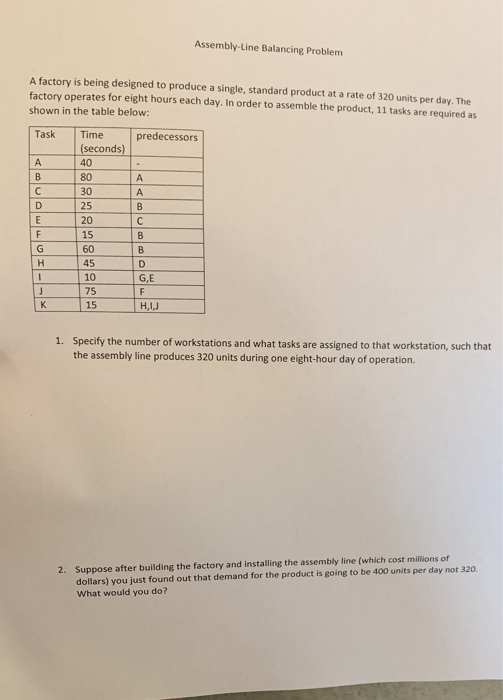 Assembly-Line Balancing Problem

A factory is being designed to produce a single, standard product at a rate of 320 units per day. The factory operates for eight hours each day. In order to assemble the product, 11 tasks are required as shown in the table below:

| Task | Time (seconds) | predecessors |
|---|---|---|
| A | 40 | - |
| B | 80 | A |
| C | 30 | A |
| D | 25 | B |
| E | 20 | C |
| F | 15 | B |
| G | 60 | B |
| H | 45 | D |
| I | 10 | G,E |
| J | 75 | F |
| K | 15 | H,I,J |

1. Specify the number of workstations and what tasks are assigned to that workstation, such that the assembly line produces 320 units during one eight-hour day of operation.

2. Suppose after building the factory and installing the assembly line (which cost millions of dollars) you just found out that demand for the product is going to be 400 units per day not 320. What would you do?